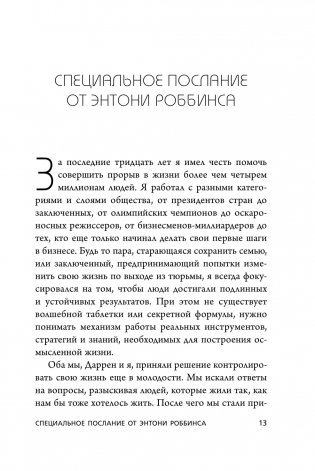 СПЕЦИАЛЬНОЕ ПОСЛАНИЕ ОТ ЭНТОНИ РОББИНСА

За последние тридцать лет я имел честь помочь совершить прорыв в жизни более чем четырем миллионам людей. Я работал с разными категориями и слоями общества, от президентов стран до заключенных, от олимпийских чемпионов до оскароносных режиссеров, от бизнесменов-миллиардеров до тех, кто еще только начинал делать свои первые шаги в бизнесе. Будь то пара, старающаяся сохранить семью, или заключенный, предпринимающий попытки изменить свою жизнь по выходе из тюрьмы, я всегда фокусировался на том, чтобы люди достигали подлинных и устойчивых результатов. При этом не существует волшебной таблетки или секретной формулы, нужно понимать механизм работы реальных инструментов, стратегий и знаний, необходимых для построения осмысленной жизни.

Оба мы, Даррен и я, приняли решение контролировать свою жизнь еще в молодости. Мы искали ответы на вопросы, разыскивая людей, которые жили так, как нам бы тоже хотелось жить. После чего мы стали при-

СПЕЦИАЛЬНОЕ ПОСЛАНИЕ ОТ ЭНТОНИ РОББИНСА 13